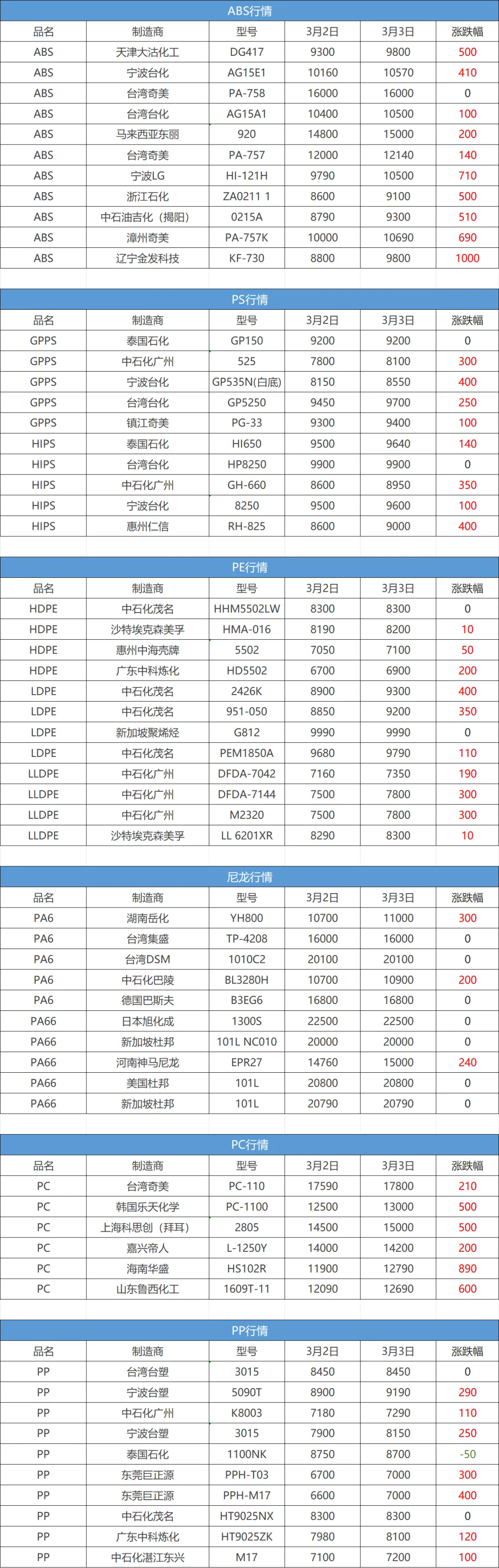 ABS行情

| 品名 | 制造商 | 型号 | 3月2日 | 3月3日 | 涨跌幅 |
|---|---|---|---|---|---|
| ABS | 天津大沽化工 | DG417 | 9300 | 9800 | 500 |
| ABS | 宁波台化 | AG15E1 | 10160 | 10570 | 410 |
| ABS | 台湾奇美 | PA-758 | 16000 | 16000 | 0 |
| ABS | 台湾台化 | AG15A1 | 10400 | 10500 | 100 |
| ABS | 马来西亚东丽 | 920 | 14800 | 15000 | 200 |
| ABS | 台湾奇美 | PA-757 | 12000 | 12140 | 140 |
| ABS | 宁波LG | HI-121H | 9790 | 10500 | 710 |
| ABS | 浙江石化 | ZA0211 1 | 8600 | 9100 | 500 |
| ABS | 中石油吉化（揭阳） | 0215A | 8790 | 9300 | 510 |
| ABS | 漳州奇美 | PA-757K | 10000 | 10690 | 690 |
| ABS | 辽宁金发科技 | KF-730 | 8800 | 9800 | 1000 |

PS行情

| 品名 | 制造商 | 型号 | 3月2日 | 3月3日 | 涨跌幅 |
|---|---|---|---|---|---|
| GPPS | 泰国石化 | GP150 | 9200 | 9200 | 0 |
| GPPS | 中石化广州 | 525 | 7800 | 8100 | 300 |
| GPPS | 宁波台化 | GP535N(白底) | 8150 | 8550 | 400 |
| GPPS | 台湾台化 | GP5250 | 9450 | 9700 | 250 |
| GPPS | 镇江奇美 | PG-33 | 9300 | 9400 | 100 |
| HIPS | 泰国石化 | HI650 | 9500 | 9640 | 140 |
| HIPS | 台湾台化 | HP8250 | 9900 | 9900 | 0 |
| HIPS | 中石化广州 | GH-660 | 8600 | 8950 | 350 |
| HIPS | 宁波台化 | 8250 | 9500 | 9600 | 100 |
| HIPS | 惠州仁信 | RH-825 | 8600 | 9000 | 400 |

PE行情

| 品名 | 制造商 | 型号 | 3月2日 | 3月3日 | 涨跌幅 |
|---|---|---|---|---|---|
| HDPE | 中石化茂名 | HHM5502LW | 8300 | 8300 | 0 |
| HDPE | 沙特埃克森美孚 | HMA-016 | 8190 | 8200 | 10 |
| HDPE | 惠州中海壳牌 | 5502 | 7050 | 7100 | 50 |
| HDPE | 广东中科炼化 | HD5502 | 6700 | 6900 | 200 |
| LDPE | 中石化茂名 | 2426K | 8900 | 9300 | 400 |
| LDPE | 中石化茂名 | 951-050 | 8850 | 9200 | 350 |
| LDPE | 新加坡聚烯烃 | G812 | 9990 | 9990 | 0 |
| LDPE | 中石化茂名 | PEM1850A | 9680 | 9790 | 110 |
| LLDPE | 中石化广州 | DFDA-7042 | 7160 | 7350 | 190 |
| LLDPE | 中石化广州 | DFDA-7144 | 7500 | 7800 | 300 |
| LLDPE | 中石化广州 | M2320 | 7500 | 7800 | 300 |
| LLDPE | 沙特埃克森美孚 | LL 6201XR | 8290 | 8300 | 10 |

尼龙行情

| 品名 | 制造商 | 型号 | 3月2日 | 3月3日 | 涨跌幅 |
|---|---|---|---|---|---|
| PA6 | 湖南岳化 | YH800 | 10700 | 11000 | 300 |
| PA6 | 台湾集盛 | TP-4208 | 16000 | 16000 | 0 |
| PA6 | 台湾DSM | 1010C2 | 20100 | 20100 | 0 |
| PA6 | 中石化巴陵 | BL3280H | 10700 | 10900 | 200 |
| PA6 | 德国巴斯夫 | B3EG6 | 16800 | 16800 | 0 |
| PA66 | 日本旭化成 | 1300S | 22500 | 22500 | 0 |
| PA66 | 新加坡杜邦 | 101L NC010 | 20000 | 20000 | 0 |
| PA66 | 河南神马尼龙 | EPR27 | 14760 | 15000 | 240 |
| PA66 | 美国杜邦 | 101L | 20800 | 20800 | 0 |
| PA66 | 新加坡杜邦 | 101L | 20790 | 20790 | 0 |

PC行情

| 品名 | 制造商 | 型号 | 3月2日 | 3月3日 | 涨跌幅 |
|---|---|---|---|---|---|
| PC | 台湾奇美 | PC-110 | 17590 | 17800 | 210 |
| PC | 韩国乐天化学 | PC-1100 | 12500 | 13000 | 500 |
| PC | 上海科思创（拜耳） | 2805 | 14500 | 15000 | 500 |
| PC | 嘉兴帝人 | L-1250Y | 14000 | 14200 | 200 |
| PC | 海南华盛 | HS102R | 11900 | 12790 | 890 |
| PC | 山东鲁西化工 | 1609T-11 | 12090 | 12690 | 600 |

PP行情

| 品名 | 制造商 | 型号 | 3月2日 | 3月3日 | 涨跌幅 |
|---|---|---|---|---|---|
| PP | 台湾台塑 | 3015 | 8450 | 8450 | 0 |
| PP | 宁波台塑 | 5090T | 8900 | 9190 | 290 |
| PP | 中石化广州 | K8003 | 7180 | 7290 | 110 |
| PP | 宁波台塑 | 3015 | 7900 | 8150 | 250 |
| PP | 泰国石化 | 1100NK | 8750 | 8700 | -50 |
| PP | 东莞巨正源 | PPH-T03 | 6700 | 7000 | 300 |
| PP | 东莞巨正源 | PPH-M17 | 6600 | 7000 | 400 |
| PP | 中石化茂名 | HT9025NX | 8300 | 8300 | 0 |
| PP | 广东中科炼化 | HT9025ZK | 7980 | 8100 | 120 |
| PP | 中石化湛江东兴 | M17 | 7100 | 7200 | 100 |